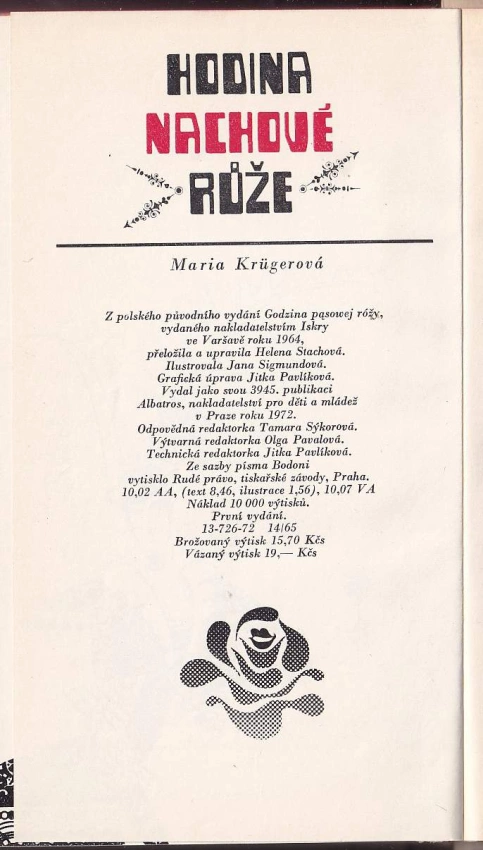 HODINA
NACHOVÉ
RŮŽE

Maria Krügerová

Z polského původního vydání Godzina pąsowej róży, vydaného nakladatelstvím Iskry ve Varšavě roku 1964, přeložila a upravila Helena Stachová. Ilustrovala Jana Sigmundová. Grafická úprava Jitka Pavlíková. Vydal jako svou 3945. publikaci Albatros, nakladatelství pro děti a mládež v Praze roku 1972. Odpovědná redaktorka Tamara Sýkorová. Výtvarná redaktorka Olga Pavalová. Technická redaktorka Jitka Pavlíková. Ze sazby písma Bodoni vytisklo Rudé právo, tiskařské závody, Praha. 10,02 AA, (text 8,46, ilustrace 1,56), 10,07 VA Náklad 10 000 výtisků. První vydání. 13-726-72 14/65 Brožovaný výtisk 15,70 Kčs Vázaný výtisk 19,— Kčs